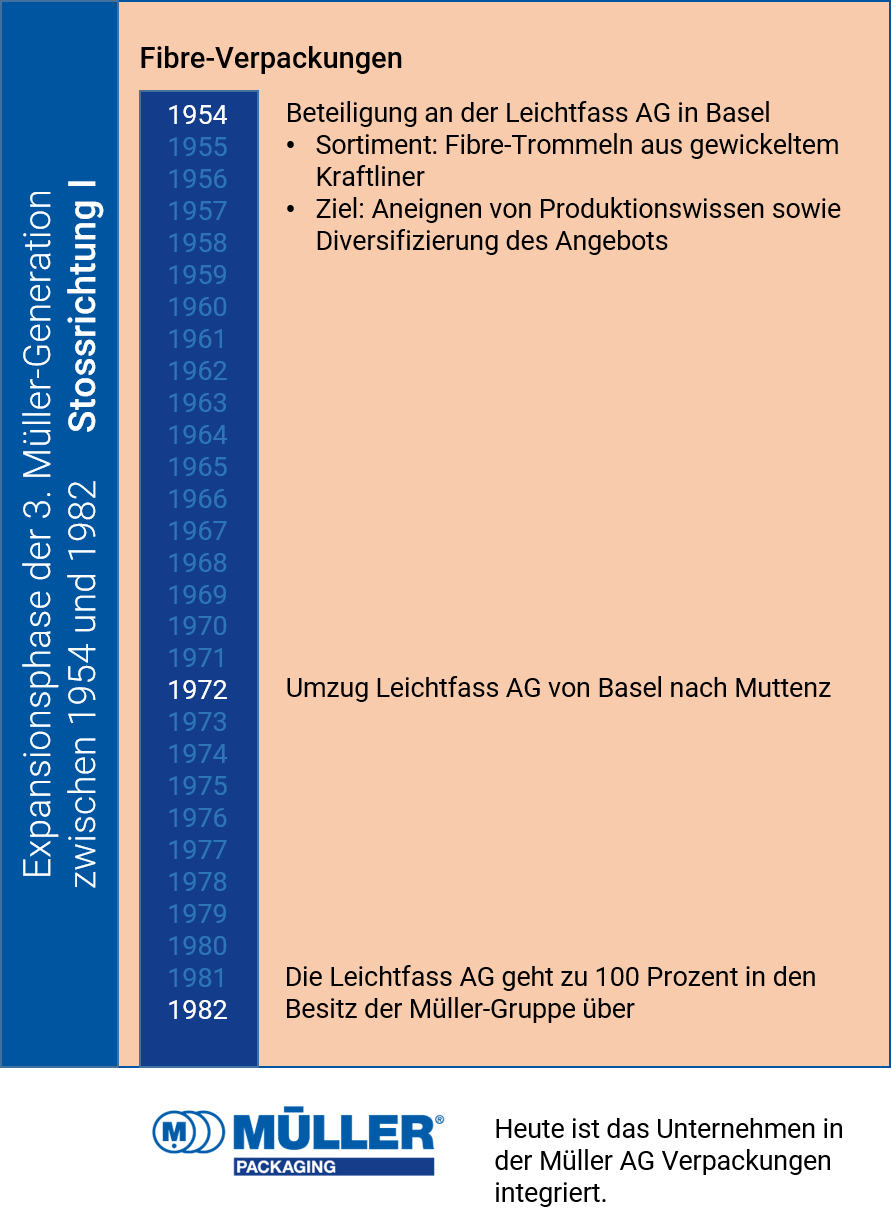 Expansionsphase der 3. Müller-Generation zwischen 1954 und 1982

Stossrichtung I

Fibre-Verpackungen

1954
1955
1956
1957
1958
1959
1960
1961
1962
1963
1964
1965
1966
1967
1968
1969
1970
1971
1972
1973
1974
1975
1976
1977
1978
1979
1980
1981
1982

Beteiligung an der Leichtfass AG in Basel
• Sortiment: Fibre-Trommeln aus gewickeltem Kraftliner
• Ziel: Aneignen von Produktionswissen sowie Diversifizierung des Angebots

Umzug Leichtfass AG von Basel nach Muttenz

Die Leichtfass AG geht zu 100 Prozent in den Besitz der Müller-Gruppe über

M MÜLLER®
PACKAGING

Heute ist das Unternehmen in der Müller AG Verpackungen integriert.